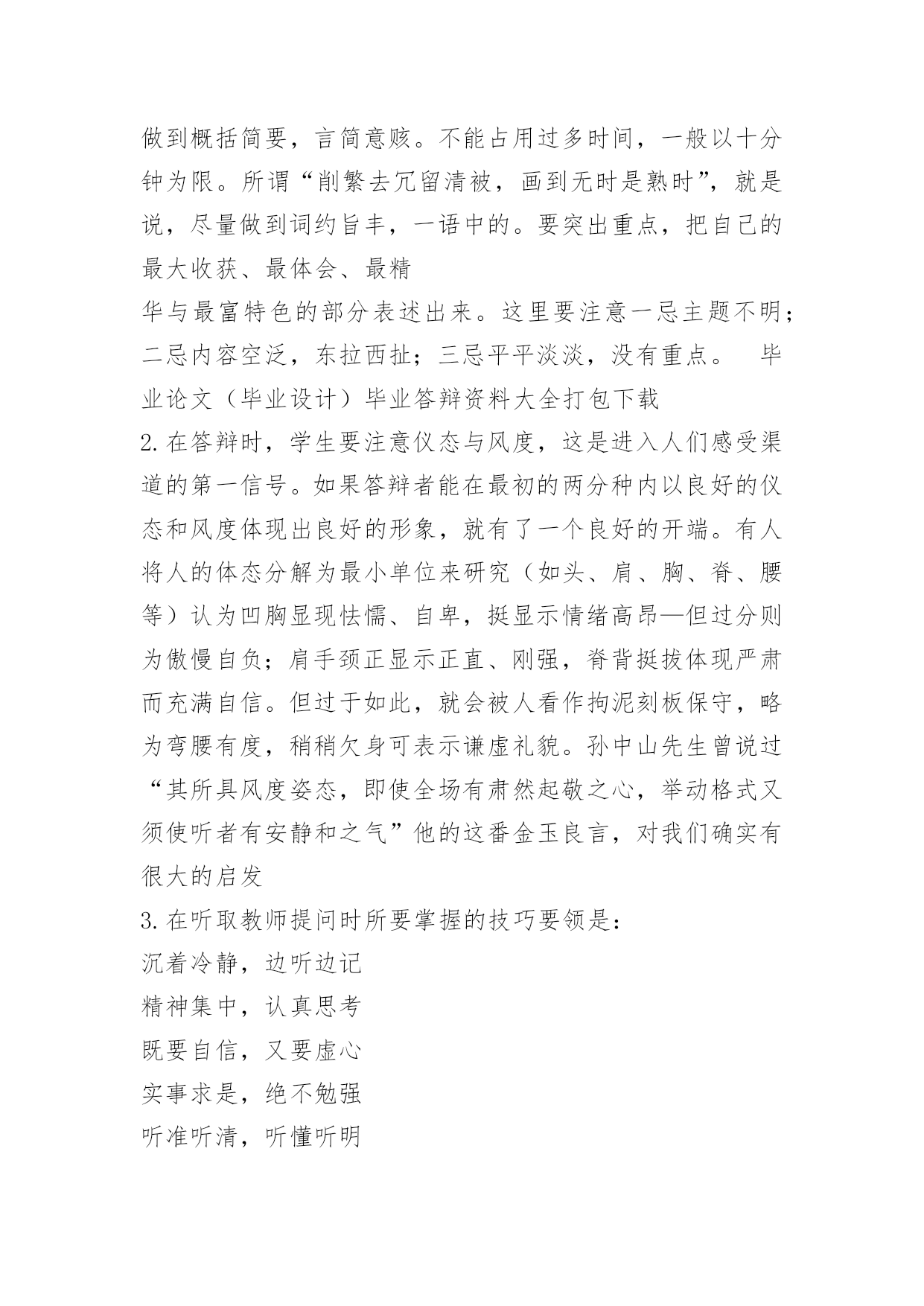 做到概括简要，言简意赅。不能占用过多时间，一般以十分钟为限。所谓“削繁去冗留清被，画到无时是熟时”，就是说，尽量做到词约旨丰，一语中的。要突出重点，把自己的最大收获、最体会、最精

华与最富特色的部分表述出来。这里要注意一忌主题不明；二忌内容空泛，东拉西扯；三忌平平淡淡，没有重点。 毕业论文（毕业设计）毕业答辩资料大全打包下载

2.在答辩时，学生要注意仪态与风度，这是进入人们感受渠道的第一信号。如果答辩者能在最初的两分种内以良好的仪态和风度体现出良好的形象，就有了一个良好的开端。有人将人的体态分解为最小单位来研究（如头、肩、胸、脊、腰等）认为凹胸显现怯懦、自卑，挺显示情绪高昂—但过分则为傲慢自负；肩手颈正显示正直、刚强，脊背挺拔体现严肃而充满自信。但过于如此，就会被人看作拘泥刻板保守，略为弯腰有度，稍稍欠身可表示谦虚礼貌。孙中山先生曾说过“其所具风度姿态，即使全场有肃然起敬之心，举动格式又须使听者有安静和之气”他的这番金玉良言，对我们确实有很大的启发

3.在听取教师提问时所要掌握的技巧要领是：
沉着冷静，边听边记
精神集中，认真思考
既要自信，又要虚心
实事求是，绝不勉强
听准听清，听懂听明